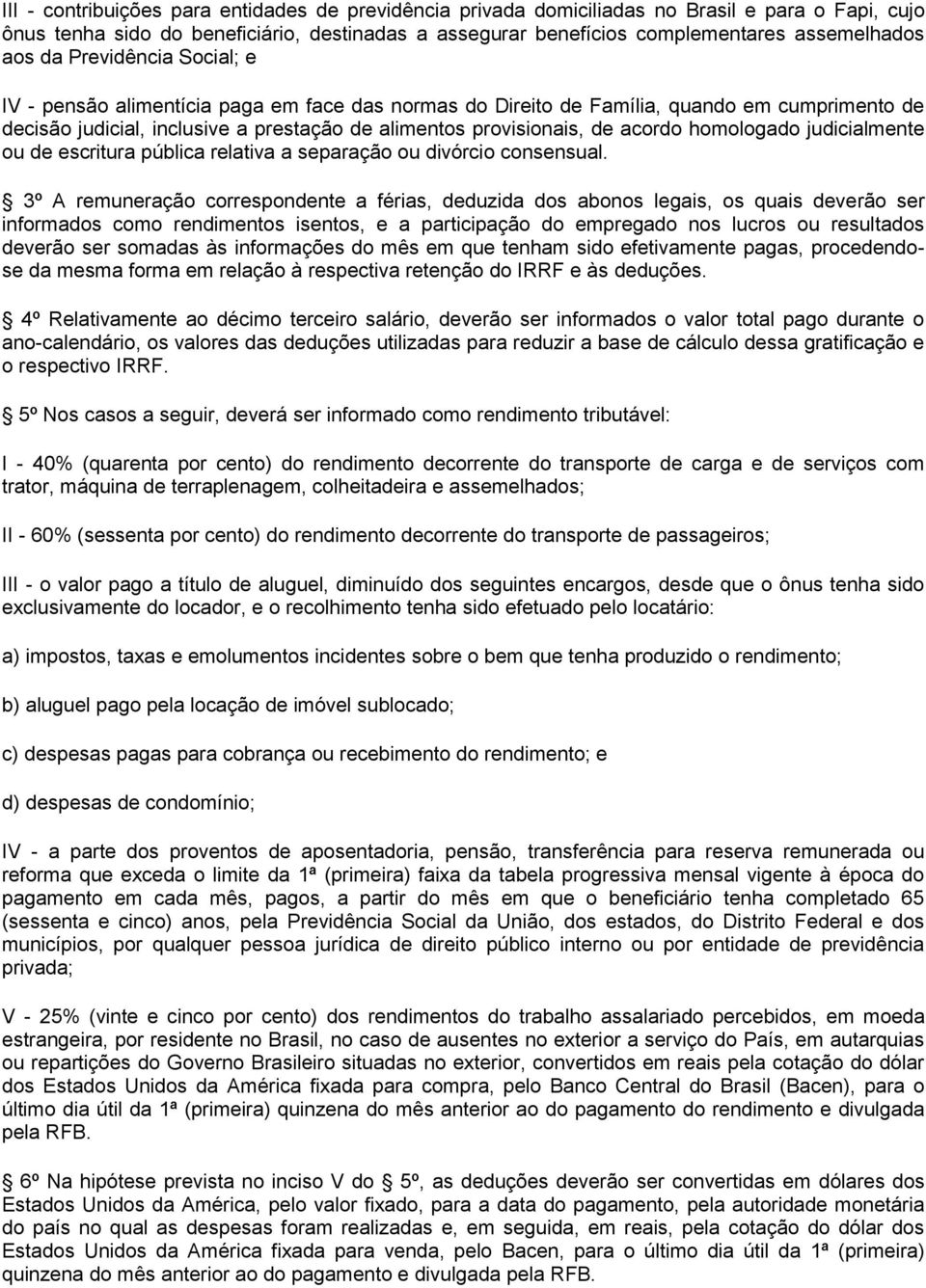 III - contribuições para entidades de previdência privada domiciliadas no Brasil e para o Fapi, cujo ônus tenha sido do beneficiário, destinadas a assegurar benefícios complementares assemelhados aos da Previdência Social; e

IV - pensão alimentícia paga em face das normas do Direito de Família, quando em cumprimento de decisão judicial, inclusive a prestação de alimentos provisionais, de acordo homologado judicialmente ou de escritura pública relativa a separação ou divórcio consensual.

3º A remuneração correspondente a férias, deduzida dos abonos legais, os quais deverão ser informados como rendimentos isentos, e a participação do empregado nos lucros ou resultados deverão ser somadas às informações do mês em que tenham sido efetivamente pagas, procedendo-se da mesma forma em relação à respectiva retenção do IRRF e às deduções.

4º Relativamente ao décimo terceiro salário, deverão ser informados o valor total pago durante o ano-calendário, os valores das deduções utilizadas para reduzir a base de cálculo dessa gratificação e o respectivo IRRF.

5º Nos casos a seguir, deverá ser informado como rendimento tributável:

I - 40% (quarenta por cento) do rendimento decorrente do transporte de carga e de serviços com trator, máquina de terraplenagem, colheitadeira e assemelhados;

II - 60% (sessenta por cento) do rendimento decorrente do transporte de passageiros;

III - o valor pago a título de aluguel, diminuído dos seguintes encargos, desde que o ônus tenha sido exclusivamente do locador, e o recolhimento tenha sido efetuado pelo locatário:

a) impostos, taxas e emolumentos incidentes sobre o bem que tenha produzido o rendimento;

b) aluguel pago pela locação de imóvel sublocado;

c) despesas pagas para cobrança ou recebimento do rendimento; e

d) despesas de condomínio;

IV - a parte dos proventos de aposentadoria, pensão, transferência para reserva remunerada ou reforma que exceda o limite da 1ª (primeira) faixa da tabela progressiva mensal vigente à época do pagamento em cada mês, pagos, a partir do mês em que o beneficiário tenha completado 65 (sessenta e cinco) anos, pela Previdência Social da União, dos estados, do Distrito Federal e dos municípios, por qualquer pessoa jurídica de direito público interno ou por entidade de previdência privada;

V - 25% (vinte e cinco por cento) dos rendimentos do trabalho assalariado percebidos, em moeda estrangeira, por residente no Brasil, no caso de ausentes no exterior a serviço do País, em autarquias ou repartições do Governo Brasileiro situadas no exterior, convertidos em reais pela cotação do dólar dos Estados Unidos da América fixada para compra, pelo Banco Central do Brasil (Bacen), para o último dia útil da 1ª (primeira) quinzena do mês anterior ao do pagamento do rendimento e divulgada pela RFB.

6º Na hipótese prevista no inciso V do 5º, as deduções deverão ser convertidas em dólares dos Estados Unidos da América, pelo valor fixado, para a data do pagamento, pela autoridade monetária do país no qual as despesas foram realizadas e, em seguida, em reais, pela cotação do dólar dos Estados Unidos da América fixada para venda, pelo Bacen, para o último dia útil da 1ª (primeira) quinzena do mês anterior ao do pagamento e divulgada pela RFB.